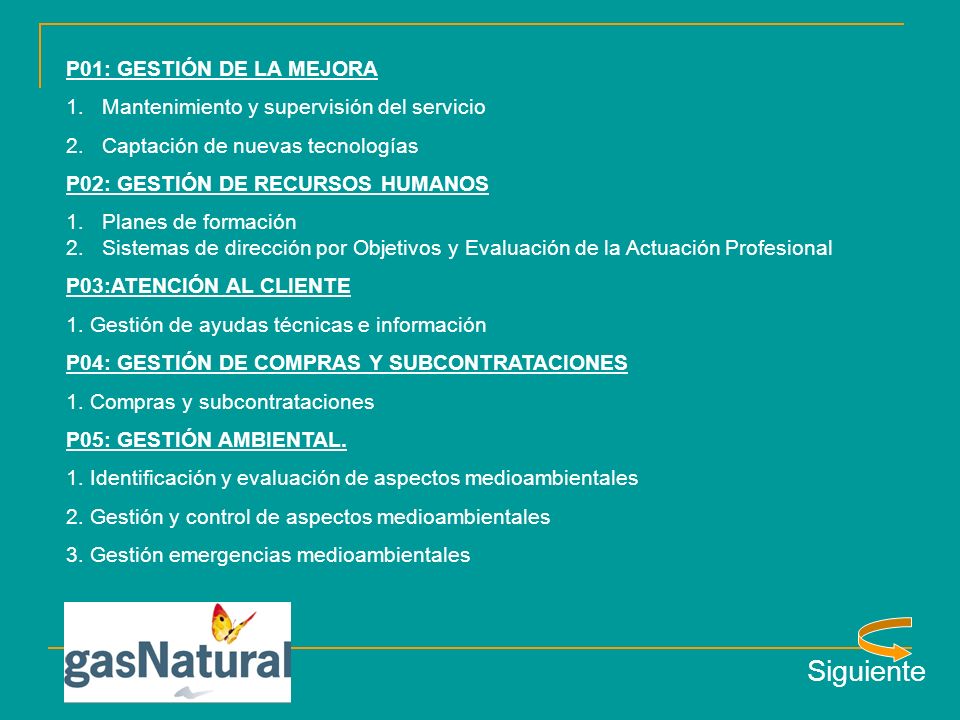 P01: GESTIÓN DE LA MEJORA

1. Mantenimiento y supervisión del servicio

2. Captación de nuevas tecnologías

P02: GESTIÓN DE RECURSOS HUMANOS

1. Planes de formación
2. Sistemas de dirección por Objetivos y Evaluación de la Actuación Profesional

P03:ATENCIÓN AL CLIENTE

1. Gestión de ayudas técnicas e información

P04: GESTIÓN DE COMPRAS Y SUBCONTRATACIONES

1. Compras y subcontrataciones

P05: GESTIÓN AMBIENTAL.

1. Identificación y evaluación de aspectos medioambientales

2. Gestión y control de aspectos medioambientales

3. Gestión emergencias medioambientales

gasNatural

Siguiente